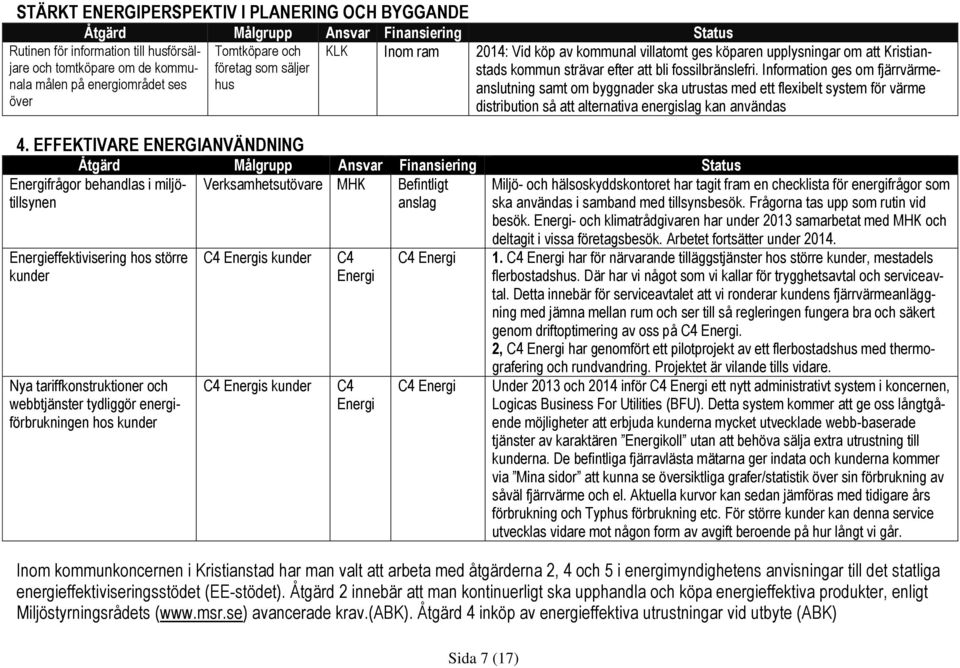 STÄRKT ENERGIPERSPEKTIV I PLANERING OCH BYGGANDE

| Åtgärd | Målgrupp | Ansvar | Finansiering | Status |
|---|---|---|---|---|
| Rutinen för information till husförsäljare och tomtköpare om de kommunala målen på energiområdet ses över | Tomtköpare och företag som säljer hus | KLK | Inom ram | 2014: Vid köp av kommunal villatomt ges köparen upplysningar om att Kristianstads kommun strävar efter att bli fossilbränslefri. Information ges om fjärrvärmeanslutning samt om byggnader ska utrustas med ett flexibelt system för värme distribution så att alternativa energislag kan användas |

4. EFFEKTIVARE ENERGIANVÄNDNING

| Åtgärd | Målgrupp | Ansvar | Finansiering | Status |
|---|---|---|---|---|
| Energifrågor behandlas i miljötillsynen | Verksamhetsutövare | MHK | Befintligt anslag | Miljö- och hälsoskyddskontoret har tagit fram en checklista för energifrågor som ska användas i samband med tillsynsbesök. Frågorna tas upp som rutin vid besök. Energi- och klimatrådgivaren har under 2013 samarbetat med MHK och deltagit i vissa företagsbesök. Arbetet fortsätter under 2014. |
| Energieffektivisering hos större kunder | C4 Energis kunder | C4 Energi | C4 Energi | 1. C4 Energi har för närvarande tilläggstjänster hos större kunder, mestadels flerbostadshus. Där har vi något som vi kallar för trygghetsavtal och serviceavtal. Detta innebär för serviceavtalet att vi ronderar kundens fjärrvärmeanläggning med jämna mellan rum och ser till så regleringen fungera bra och säkert genom driftoptimering av oss på C4 Energi. 2, C4 Energi har genomfört ett pilotprojekt av ett flerbostadshus med thermografering och rundvandring. Projektet är vilande tills vidare. |
| Nya tariffkonstruktioner och webbtjänster tydliggör energiförbrukningen hos kunder | C4 Energis kunder | C4 Energi | C4 Energi | Under 2013 och 2014 inför C4 Energi ett nytt administrativt system i koncernen, Logicas Business For Utilities (BFU). Detta system kommer att ge oss långtgående möjligheter att erbjuda kunderna mycket utvecklade webb-baserade tjänster av karaktären ”Energikoll” utan att behöva sälja extra utrustning till kunderna. De befintliga fjärravlästa mätarna ger indata och kunderna kommer via ”Mina sidor” att kunna se översiktliga grafer/statistik över sin förbrukning av såväl fjärrvärme och el. Aktuella kurvor kan sedan jämföras med tidigare års förbrukning och Typhus förbrukning etc. För större kunder kan denna service utvecklas vidare mot någon form av avgift beroende på hur långt vi går. |

Inom kommunkoncernen i Kristianstad har man valt att arbeta med åtgärderna 2, 4 och 5 i energimyndighetens anvisningar till det statliga energieffektiviseringsstödet (EE-stödet). Åtgärd 2 innebär att man kontinuerligt ska upphandla och köpa energieffektiva produkter, enligt Miljöstyrningsrådets (www.msr.se) avancerade krav.(ABK). Åtgärd 4 inköp av energieffektiva utrustningar vid utbyte (ABK)

Sida 7 (17)